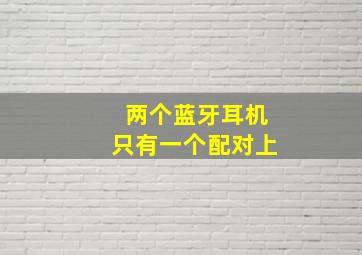 两个蓝牙耳机
只有一个配对上